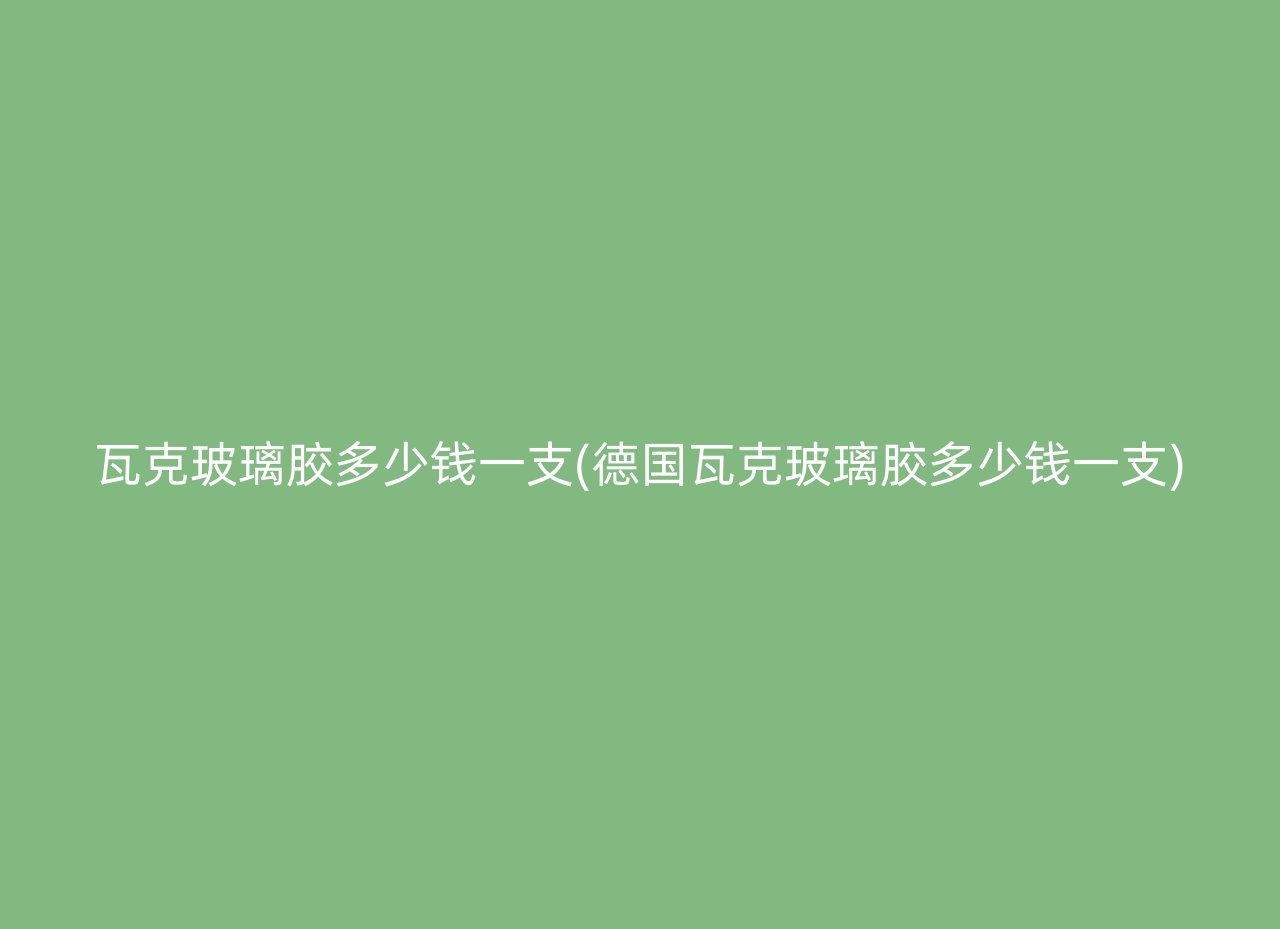 瓦克玻璃胶多少钱一支(德国瓦克玻璃胶多少钱一支)